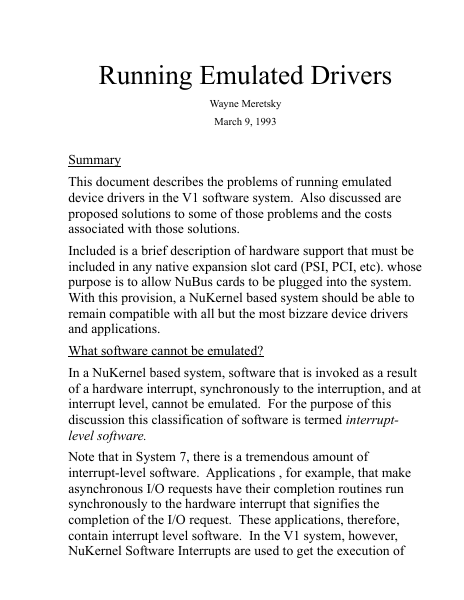 Running Emulated Drivers

Wayne Meretsky

March 9, 1993

Summary

This document describes the problems of running emulated device drivers in the V1 software system. Also discussed are proposed solutions to some of those problems and the costs associated with those solutions.

Included is a brief description of hardware support that must be included in any native expansion slot card (PSI, PCI, etc). whose purpose is to allow NuBus cards to be plugged into the system. With this provision, a NuKernel based system should be able to remain compatible with all but the most bizzare device drivers and applications.

What software cannot be emulated?

In a NuKernel based system, software that is invoked as a result of a hardware interrupt, synchronously to the interruption, and at interrupt level, cannot be emulated. For the purpose of this discussion this classification of software is termed interrupt-level software.

Note that in System 7, there is a tremendous amount of interrupt-level software. Applications , for example, that make asynchronous I/O requests have their completion routines run synchronously to the hardware interrupt that signifies the completion of the I/O request. These applications, therefore, contain interrupt level software. In the V1 system, however, NuKernel Software Interrupts are used to get the execution of